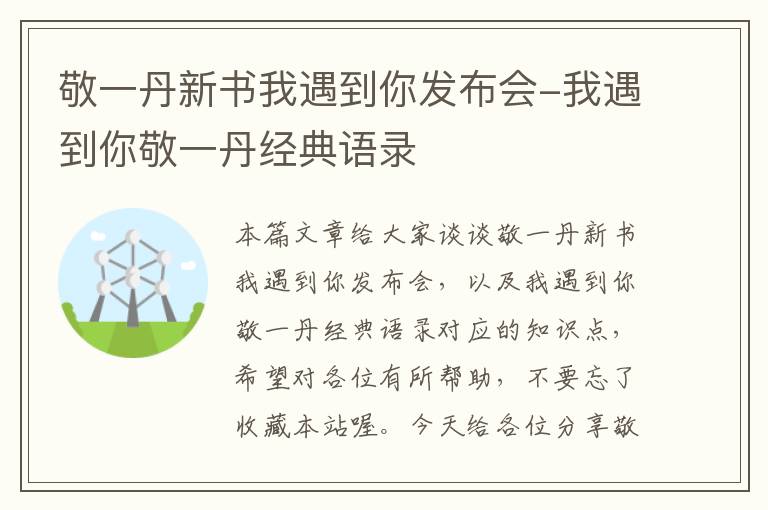 敬一丹新书我遇到你发布会–我遇到你敬一丹经典语录

本篇文章给大家谈谈敬一丹新书我遇到你发布会，以及我遇到你敬一丹经典语录对应的知识点，希望对各位有所帮助，不要忘了收藏本站喔。今天给各位分享敬